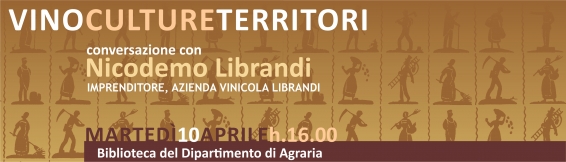 VINOCULTURETERRITORI

conversazione con
Nicodemo Librandi
IMPRENDITORE, AZIENDA VINICOLA LIBRANDI

MARTEDÌ10APRILEh.16.00
Biblioteca del Dipartimento di Agraria